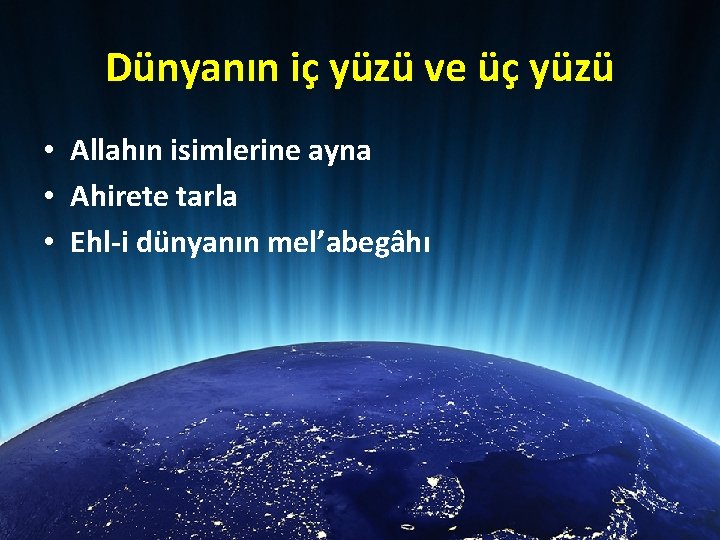 Dünyanın iç yüzü ve üç yüzü

• Allahın isimlerine ayna
• Ahirete tarla
• Ehl-i dünyanın mel’abegâhı